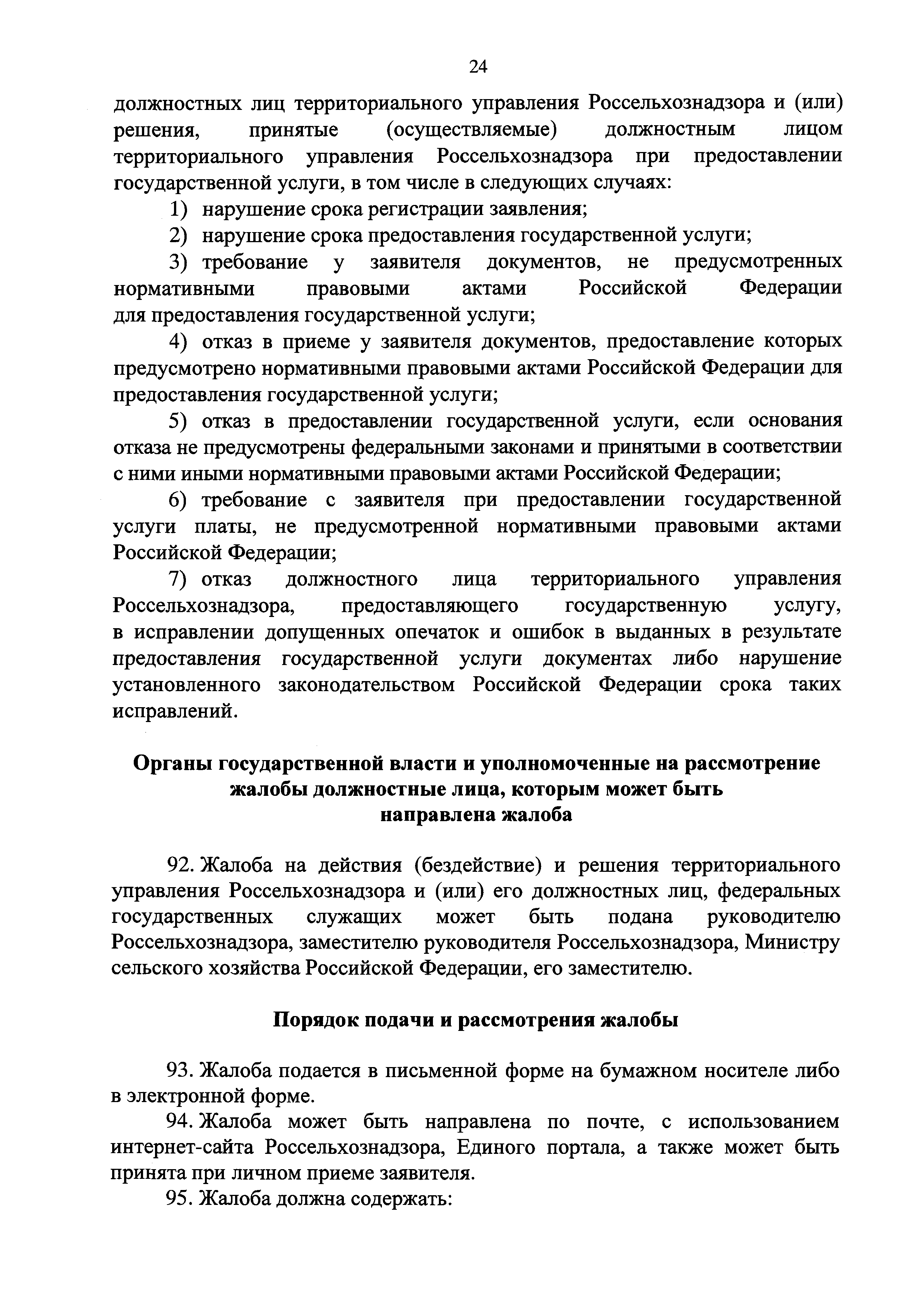 24

должностных лиц территориального управления Россельхознадзора и (или) решения, принятые (осуществляемые) должностным лицом территориального управления Россельхознадзора при предоставлении государственной услуги, в том числе в следующих случаях:

1) нарушение срока регистрации заявления;

2) нарушение срока предоставления государственной услуги;

3) требование у заявителя документов, не предусмотренных нормативными правовыми актами Российской Федерации для предоставления государственной услуги;

4) отказ в приеме у заявителя документов, предоставление которых предусмотрено нормативными правовыми актами Российской Федерации для предоставления государственной услуги;

5) отказ в предоставлении государственной услуги, если основания отказа не предусмотрены федеральными законами и принятыми в соответствии с ними иными нормативными правовыми актами Российской Федерации;

6) требование с заявителя при предоставлении государственной услуги платы, не предусмотренной нормативными правовыми актами Российской Федерации;

7) отказ должностного лица территориального управления Россельхознадзора, предоставляющего государственную услугу, в исправлении допущенных опечаток и ошибок в выданных в результате предоставления государственной услуги документах либо нарушение установленного законодательством Российской Федерации срока таких исправлений.

Органы государственной власти и уполномоченные на рассмотрение жалобы должностные лица, которым может быть направлена жалоба

92. Жалоба на действия (бездействие) и решения территориального управления Россельхознадзора и (или) его должностных лиц, федеральных государственных служащих может быть подана руководителю Россельхознадзора, заместителю руководителя Россельхознадзора, Министру сельского хозяйства Российской Федерации, его заместителю.

Порядок подачи и рассмотрения жалобы

93. Жалоба подается в письменной форме на бумажном носителе либо в электронной форме.

94. Жалоба может быть направлена по почте, с использованием интернет-сайта Россельхознадзора, Единого портала, а также может быть принята при личном приеме заявителя.

95. Жалоба должна содержать: